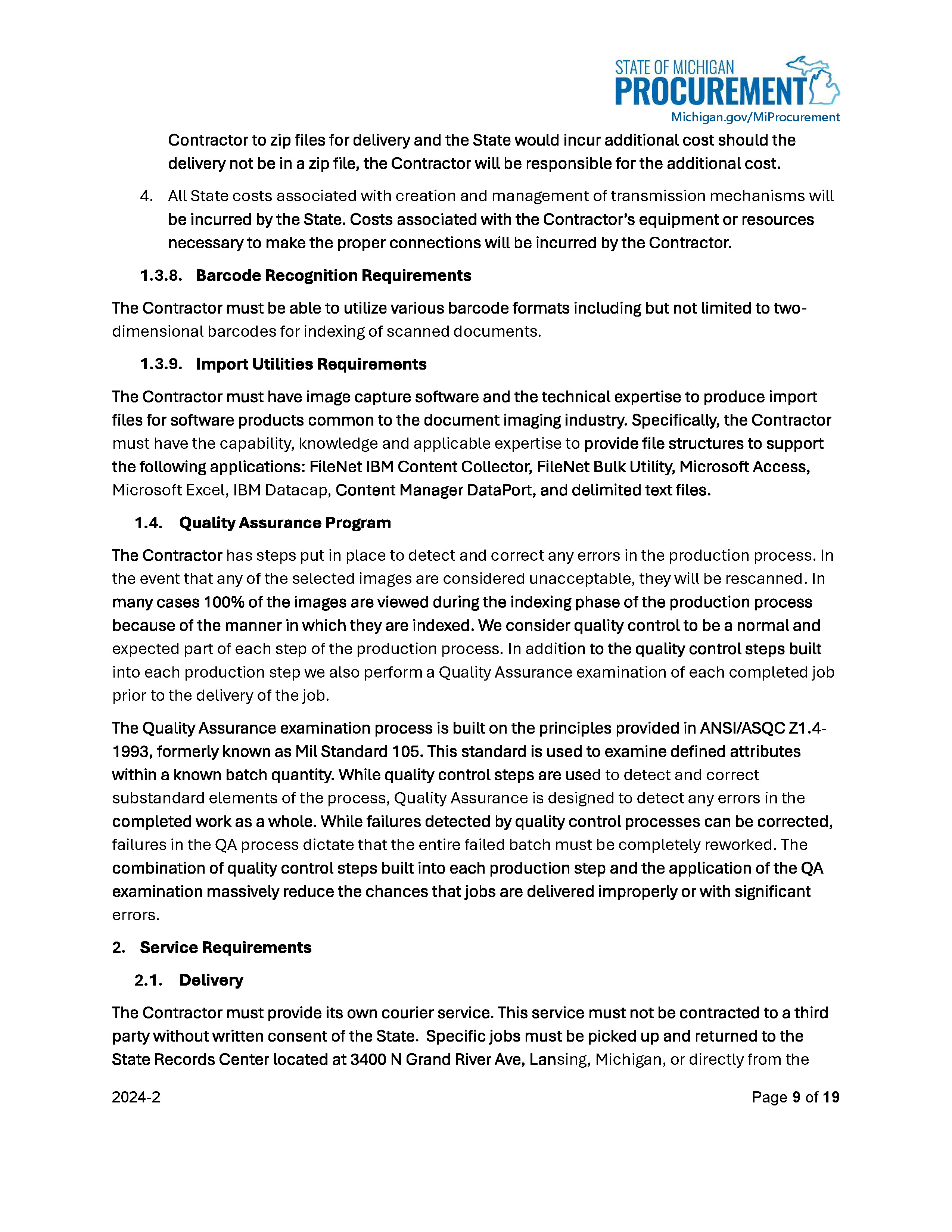 STATE OF MICHIGAN
PROCUREMENT
Michigan.gov/MiProcurement

Contractor to zip files for delivery and the State would incur additional cost should the delivery not be in a zip file, the Contractor will be responsible for the additional cost.

4. All State costs associated with creation and management of transmission mechanisms will be incurred by the State. Costs associated with the Contractor's equipment or resources necessary to make the proper connections will be incurred by the Contractor.

1.3.8. Barcode Recognition Requirements

The Contractor must be able to utilize various barcode formats including but not limited to two-dimensional barcodes for indexing of scanned documents.

1.3.9. Import Utilities Requirements

The Contractor must have image capture software and the technical expertise to produce import files for software products common to the document imaging industry. Specifically, the Contractor must have the capability, knowledge and applicable expertise to provide file structures to support the following applications: FileNet IBM Content Collector, FileNet Bulk Utility, Microsoft Access, Microsoft Excel, IBM Datacap, Content Manager DataPort, and delimited text files.

1.4. Quality Assurance Program

The Contractor has steps put in place to detect and correct any errors in the production process. In the event that any of the selected images are considered unacceptable, they will be rescanned. In many cases 100% of the images are viewed during the indexing phase of the production process because of the manner in which they are indexed. We consider quality control to be a normal and expected part of each step of the production process. In addition to the quality control steps built into each production step we also perform a Quality Assurance examination of each completed job prior to the delivery of the job.

The Quality Assurance examination process is built on the principles provided in ANSI/ASQC Z1.4-1993, formerly known as Mil Standard 105. This standard is used to examine defined attributes within a known batch quantity. While quality control steps are used to detect and correct substandard elements of the process, Quality Assurance is designed to detect any errors in the completed work as a whole. While failures detected by quality control processes can be corrected, failures in the QA process dictate that the entire failed batch must be completely reworked. The combination of quality control steps built into each production step and the application of the QA examination massively reduce the chances that jobs are delivered improperly or with significant errors.

2. Service Requirements

2.1. Delivery

The Contractor must provide its own courier service. This service must not be contracted to a third party without written consent of the State. Specific jobs must be picked up and returned to the State Records Center located at 3400 N Grand River Ave, Lansing, Michigan, or directly from the

2024-2

Page 9 of 19